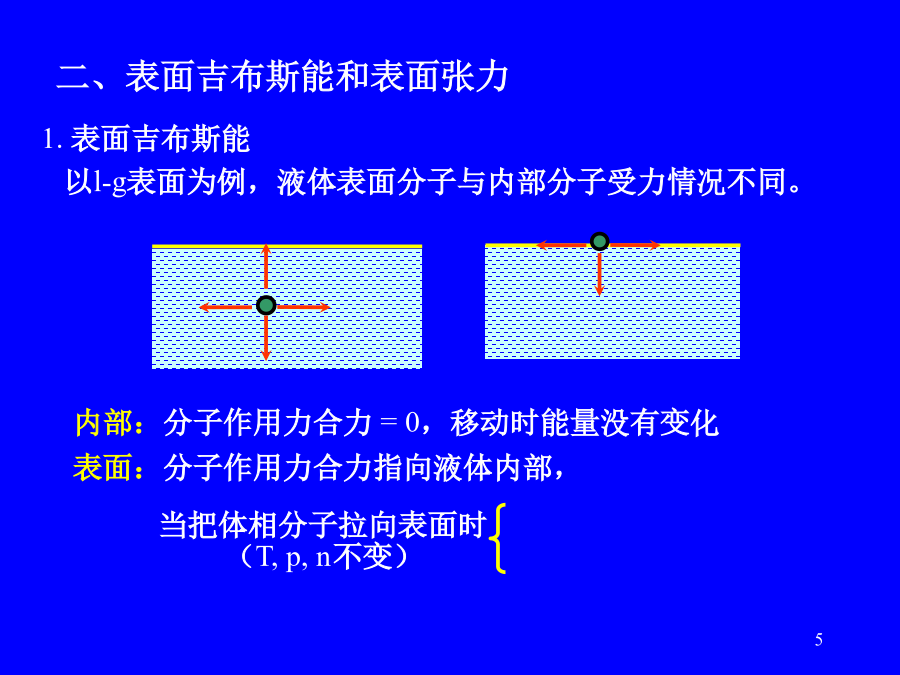 二、表面吉布斯能和表面张力

1. 表面吉布斯能

以l-g表面为例，液体表面分子与内部分子受力情况不同。

内部：分子作用力合力 = 0，移动时能量没有变化

表面：分子作用力合力指向液体内部，

当把体相分子拉向表面时
（T, p, n不变）

5